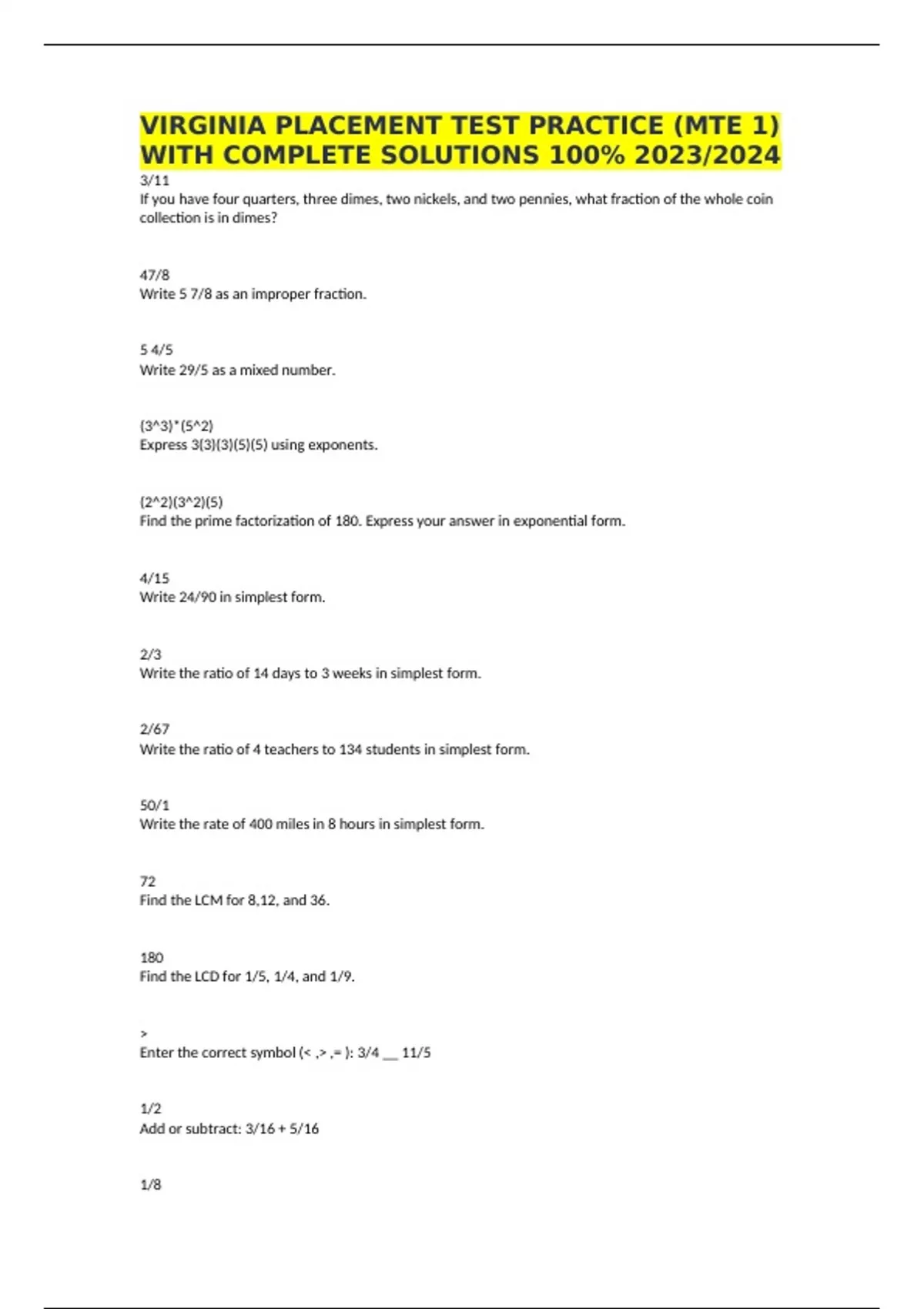 VIRGINIA PLACEMENT TEST PRACTICE (MTE 1) WITH COMPLETE SOLUTIONS 100% 2023/2024

3/11
If you have four quarters, three dimes, two nickels, and two pennies, what fraction of the whole coin collection is in dimes?

47/8
Write 5 7/8 as an improper fraction.

5 4/5
Write 29/5 as a mixed number.

(3^3)*(5^2)
Express 3(3)(3)(5)(5) using exponents.

(2^2)(3^2)(5)
Find the prime factorization of 180. Express your answer in exponential form.

4/15
Write 24/90 in simplest form.

2/3
Write the ratio of 14 days to 3 weeks in simplest form.

2/67
Write the ratio of 4 teachers to 134 students in simplest form.

50/1
Write the rate of 400 miles in 8 hours in simplest form.

72
Find the LCM for 8,12, and 36.

180
Find the LCD for 1/5, 1/4, and 1/9.

>
Enter the correct symbol (< ,> ,= ): 3/4 __ 11/5

1/2
Add or subtract: 3/16 + 5/16

1/8